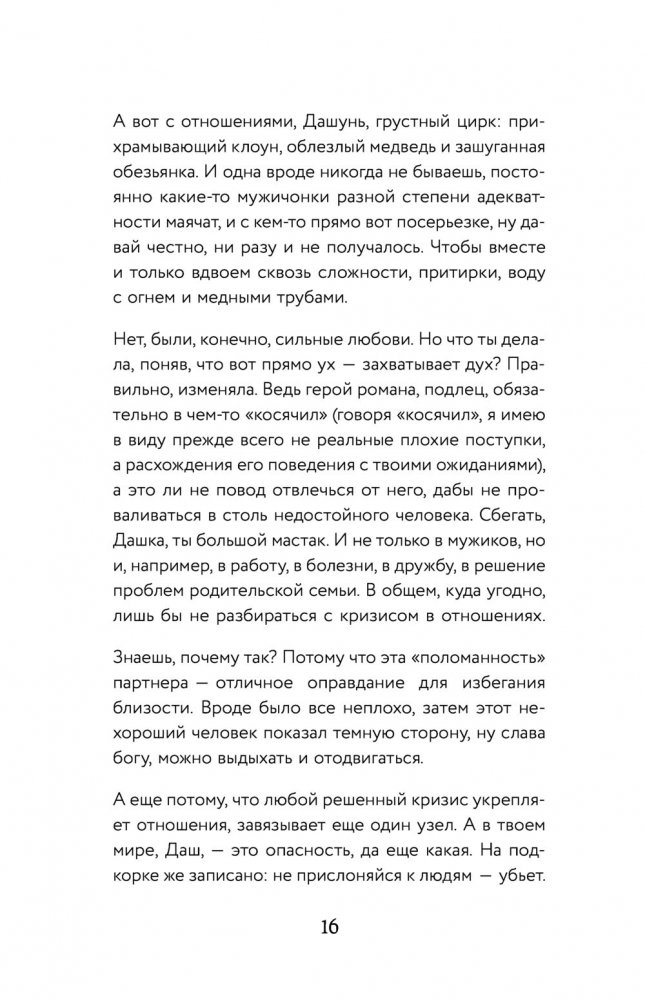 А вот с отношениями, Дашунь, грустный цирк: прихрамывающий клоун, облезлый медведь и зашуганная обезьянка. И одна вроде никогда не бываешь, постоянно какие-то мужичонки разной степени адекватности маячат, и с кем-то прямо вот посерьезке, ну давай честно, ни разу и не получалось. Чтобы вместе и только вдвоем сквозь сложности, притирки, воду с огнем и медными трубами.

Нет, были, конечно, сильные любови. Но что ты делала, поняв, что вот прямо ух — захватывает дух? Правильно, изменяла. Ведь герой романа, подлец, обязательно в чем-то «косячил» (говоря «косячил», я имею в виду прежде всего не реальные плохие поступки, а расхождения его поведения с твоими ожиданиями), а это ли не повод отвлечься от него, дабы не проваливаться в столь недостойного человека. Сбегать, Дашка, ты большой мастак. И не только в мужиков, но и, например, в работу, в болезни, в дружбу, в решение проблем родительской семьи. В общем, куда угодно, лишь бы не разбираться с кризисом в отношениях.

Знаешь, почему так? Потому что эта «поломанность» партнера — отличное оправдание для избегания близости. Вроде было все неплохо, затем этот нехороший человек показал темную сторону, ну слава богу, можно выдыхать и отодвигаться.

А еще потому, что любой решенный кризис укрепляет отношения, завязывает еще один узел. А в твоем мире, Даш, — это опасность, да еще какая. На подкорке же записано: не прислоняйся к людям — убьет.

16